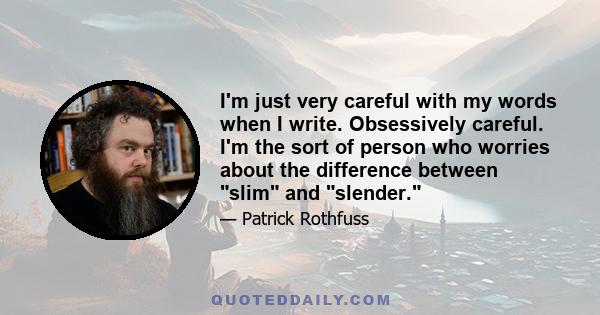 I'm just very careful with my words when I write. Obsessively careful. I'm the sort of person who worries about the difference between "slim" and "slender."

— Patrick Rothfuss

QUOTEDDAILY.COM